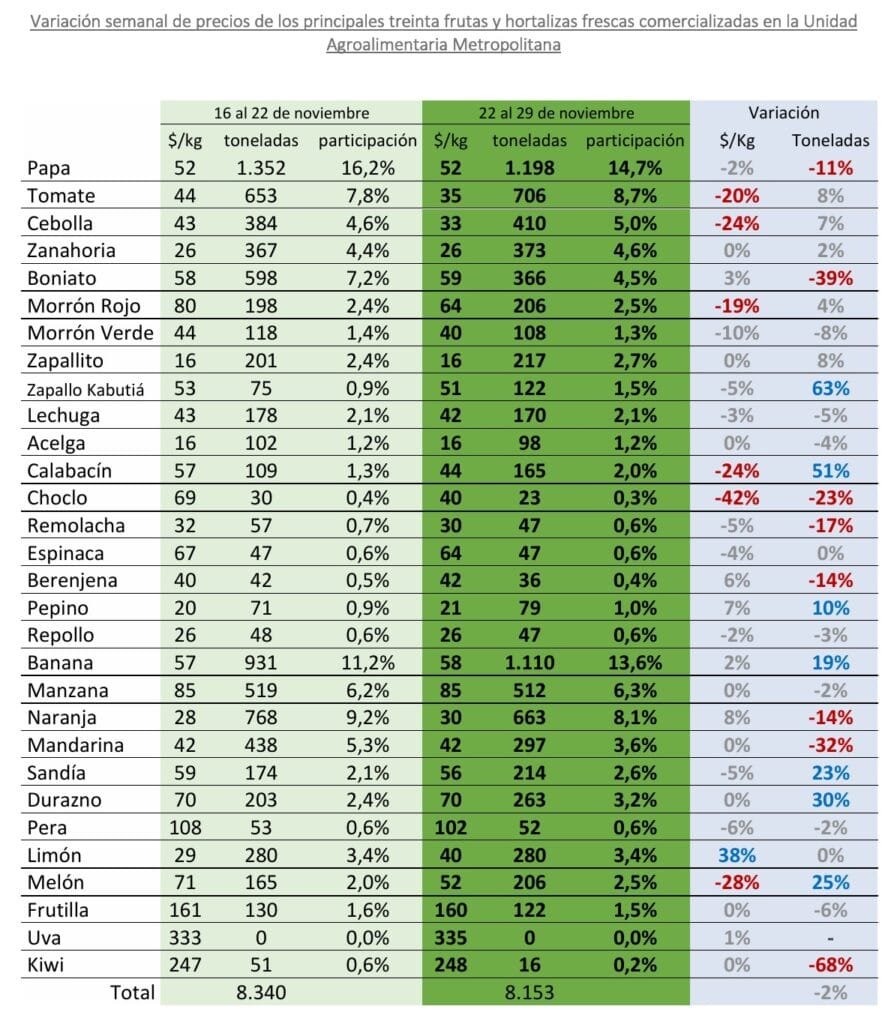 Variación semanal de precios de los principales treinta frutas y hortalizas frescas comercializadas en la Unidad Agroalimentaria Metropolitana

| | 16 al 22 de noviembre | | | 22 al 29 de noviembre | | | Variación | |
|---|---|---|---|---|---|---|---|---|
| | \$/kg | toneladas | participación | \$/kg | toneladas | participación | \$/Kg | Toneladas |
| Papa | 52 | 1.352 | 16,2% | 52 | 1.198 | 14,7% | -2% | -11% |
| Tomate | 44 | 653 | 7,8% | 35 | 706 | 8,7% | -20% | 8% |
| Cebolla | 43 | 384 | 4,6% | 33 | 410 | 5,0% | -24% | 7% |
| Zanahoria | 26 | 367 | 4,4% | 26 | 373 | 4,6% | 0% | 2% |
| Boniato | 58 | 598 | 7,2% | 59 | 366 | 4,5% | 3% | -39% |
| Morrón Rojo | 80 | 198 | 2,4% | 64 | 206 | 2,5% | -19% | 4% |
| Morrón Verde | 44 | 118 | 1,4% | 40 | 108 | 1,3% | -10% | -8% |
| Zapallito | 16 | 201 | 2,4% | 16 | 217 | 2,7% | 0% | 8% |
| Zapallo Kabutiá | 53 | 75 | 0,9% | 51 | 122 | 1,5% | -5% | 63% |
| Lechuga | 43 | 178 | 2,1% | 42 | 170 | 2,1% | -3% | -5% |
| Acelga | 16 | 102 | 1,2% | 16 | 98 | 1,2% | 0% | -4% |
| Calabacín | 57 | 109 | 1,3% | 44 | 165 | 2,0% | -24% | 51% |
| Choclo | 69 | 30 | 0,4% | 40 | 23 | 0,3% | -42% | -23% |
| Remolacha | 32 | 57 | 0,7% | 30 | 47 | 0,6% | -5% | -17% |
| Espinaca | 67 | 47 | 0,6% | 64 | 47 | 0,6% | -4% | 0% |
| Berenjena | 40 | 42 | 0,5% | 42 | 36 | 0,4% | 6% | -14% |
| Pepino | 20 | 71 | 0,9% | 21 | 79 | 1,0% | 7% | 10% |
| Repollo | 26 | 48 | 0,6% | 26 | 47 | 0,6% | -2% | -3% |
| Banana | 57 | 931 | 11,2% | 58 | 1.110 | 13,6% | 2% | 19% |
| Manzana | 85 | 519 | 6,2% | 85 | 512 | 6,3% | 0% | -2% |
| Naranja | 28 | 768 | 9,2% | 30 | 663 | 8,1% | 8% | -14% |
| Mandarina | 42 | 438 | 5,3% | 42 | 297 | 3,6% | 0% | -32% |
| Sandía | 59 | 174 | 2,1% | 56 | 214 | 2,6% | -5% | 23% |
| Durazno | 70 | 203 | 2,4% | 70 | 263 | 3,2% | 0% | 30% |
| Pera | 108 | 53 | 0,6% | 102 | 52 | 0,6% | -6% | -2% |
| Limón | 29 | 280 | 3,4% | 40 | 280 | 3,4% | 38% | 0% |
| Melón | 71 | 165 | 2,0% | 52 | 206 | 2,5% | -28% | 25% |
| Frutilla | 161 | 130 | 1,6% | 160 | 122 | 1,5% | 0% | -6% |
| Uva | 333 | 0 | 0,0% | 335 | 0 | 0,0% | 1% | - |
| Kiwi | 247 | 51 | 0,6% | 248 | 16 | 0,2% | 0% | -68% |
| Total | | 8.340 | | | 8.153 | | | -2% |